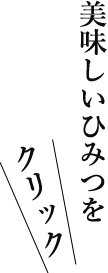 美味しいひみつを

クリック